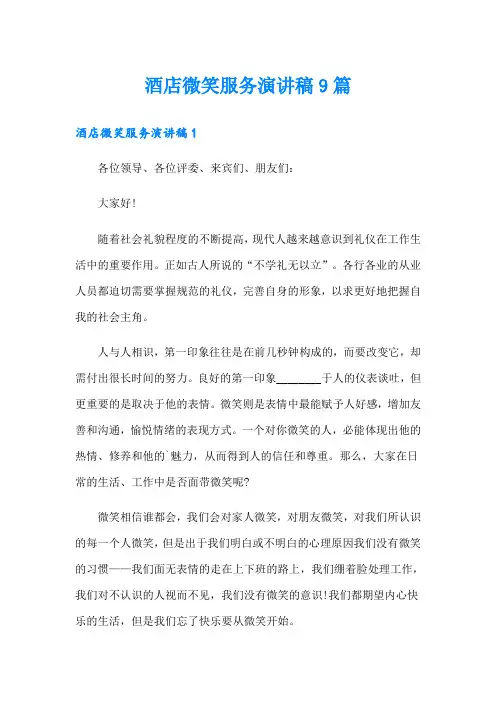 酒店微笑服务演讲稿 9 篇

酒店微笑服务演讲稿 1

各位领导、各位评委、来宾们、朋友们:

大家好!

随着社会礼貌程度的不断提高,现代人越来越意识到礼仪在工作生活中的重要作用。正如古人所说的“不学礼无以立”。各行各业的从业人员都迫切需要掌握规范的礼仪,完善自身的形象,以求更好地把握自我的社会主角。

人与人相识,第一印象往往是在前几秒钟构成的,而要改变它,却需付出很长时间的努力。良好的第一印象________于人的仪表谈吐,但更重要的是取决于他的表情。微笑则是表情中最能赋予人好感,增加友善和沟通,愉悦情绪的表现方式。一个对你微笑的人,必能体现出他的热情、修养和他的`魅力,从而得到人的信任和尊重。那么,大家在日常的生活、工作中是否面带微笑呢?

微笑相信谁都会,我们会对家人微笑,对朋友微笑,对我们所认识的每一个人微笑,但是出于我们明白或不明白的心理原因我们没有微笑的习惯——我们面无表情的走在上下班的路上,我们绷着脸处理工作,我们对不认识的人视而不见,我们没有微笑的意识!我们都期望内心快乐的生活,但是我们忘了快乐要从微笑开始。